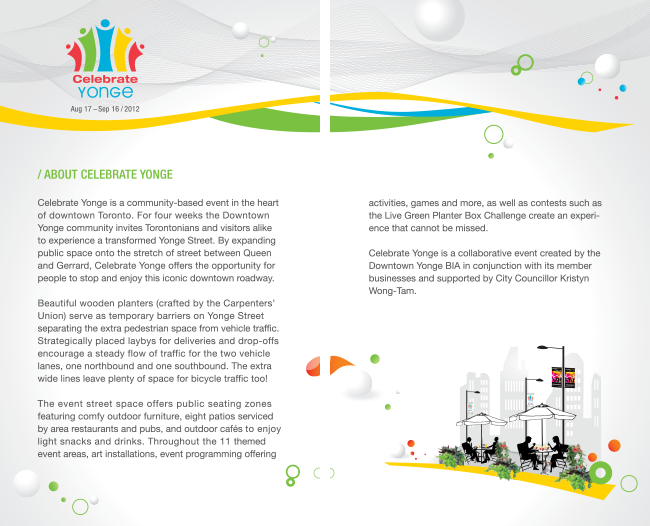 Celebrate YONGE
Aug 17 – Sep 16 / 2012

/ ABOUT CELEBRATE YONGE

Celebrate Yonge is a community-based event in the heart of downtown Toronto. For four weeks the Downtown Yonge community invites Torontonians and visitors alike to experience a transformed Yonge Street. By expanding public space onto the stretch of street between Queen and Gerrard, Celebrate Yonge offers the opportunity for people to stop and enjoy this iconic downtown roadway.

Beautiful wooden planters (crafted by the Carpenters' Union) serve as temporary barriers on Yonge Street separating the extra pedestrian space from vehicle traffic. Strategically placed laybys for deliveries and drop-offs encourage a steady flow of traffic for the two vehicle lanes, one northbound and one southbound. The extra wide lines leave plenty of space for bicycle traffic too!

The event street space offers public seating zones featuring comfy outdoor furniture, eight patios serviced by area restaurants and pubs, and outdoor cafés to enjoy light snacks and drinks. Throughout the 11 themed event areas, art installations, event programming offering activities, games and more, as well as contests such as the Live Green Planter Box Challenge create an experience that cannot be missed.

Celebrate Yonge is a collaborative event created by the Downtown Yonge BIA in conjunction with its member businesses and supported by City Councillor Kristyn Wong-Tam.